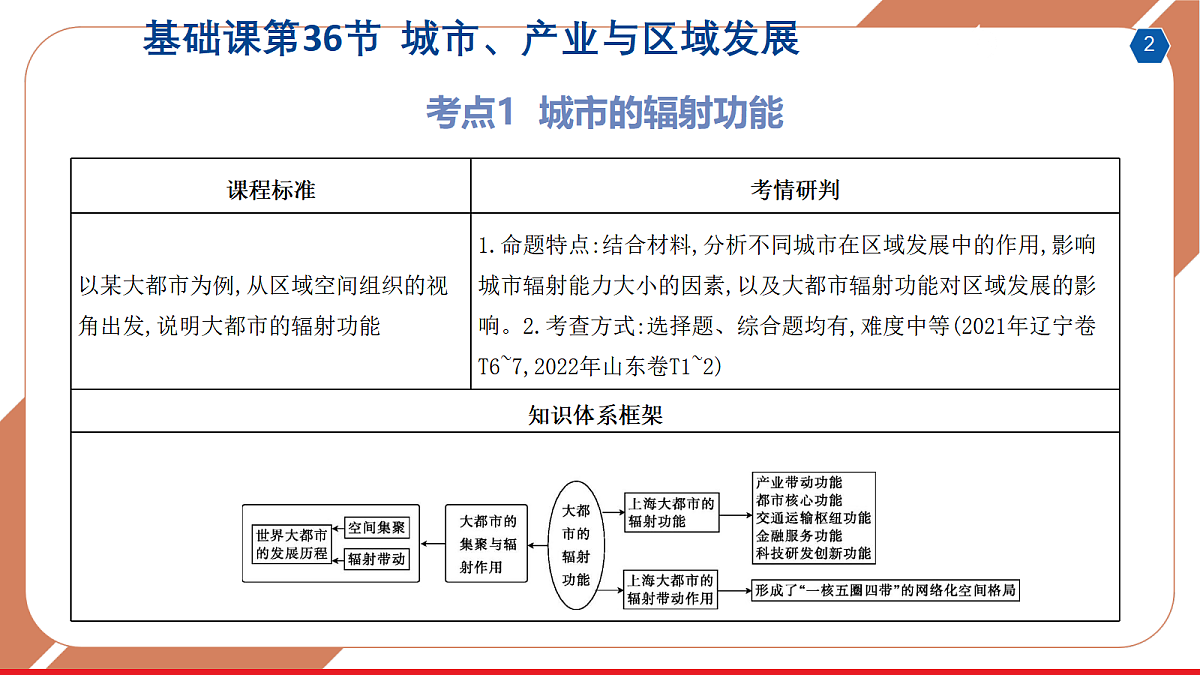 基础课第36节 城市、产业与区域发展

2

考点1 城市的辐射功能

| 课程标准 | 考情研判 |
|---|---|
| 以某大都市为例,从区域空间组织的视角出发,说明大都市的辐射功能 | 1.命题特点:结合材料,分析不同城市在区域发展中的作用,影响城市辐射能力大小的因素,以及大都市辐射功能对区域发展的影响。2.考查方式:选择题、综合题均有,难度中等(2021年辽宁卷T6~7,2022年山东卷T1~2) |
| 知识体系框架 | |

世界大都市的发展历程
空间集聚
辐射带动
大都市的集聚与辐射作用
大都市的辐射功能
上海大都市的辐射功能
产业带动功能
都市核心功能
交通运输枢纽功能
金融服务功能
科技研发创新功能
上海大都市的辐射带动作用
形成了“一核五圈四带”的网络化空间格局